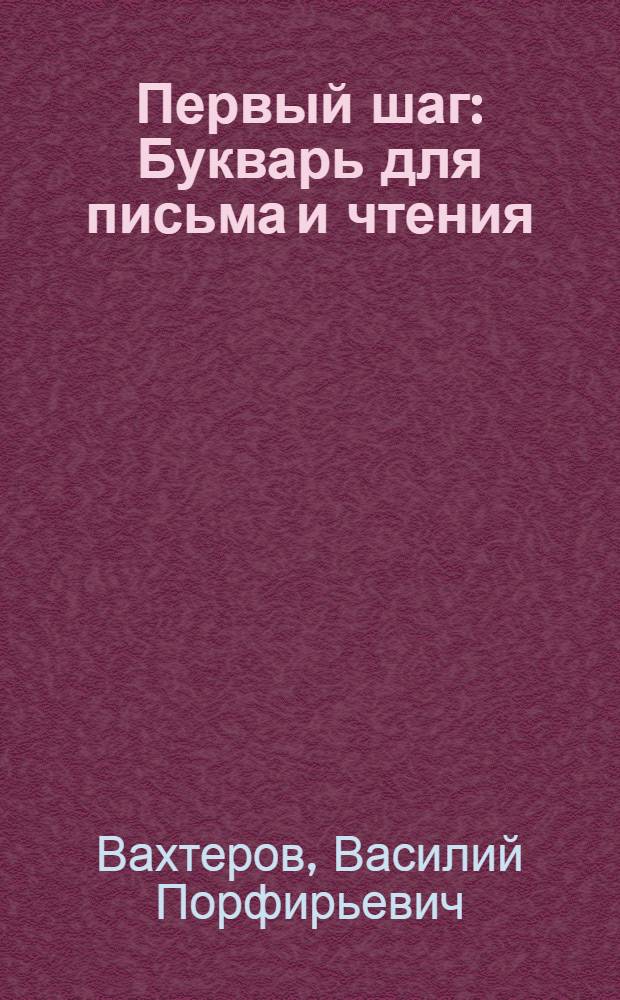 Первый шаг: Букварь для письма и чтения

Вахтеров, Василий Порфирьевич